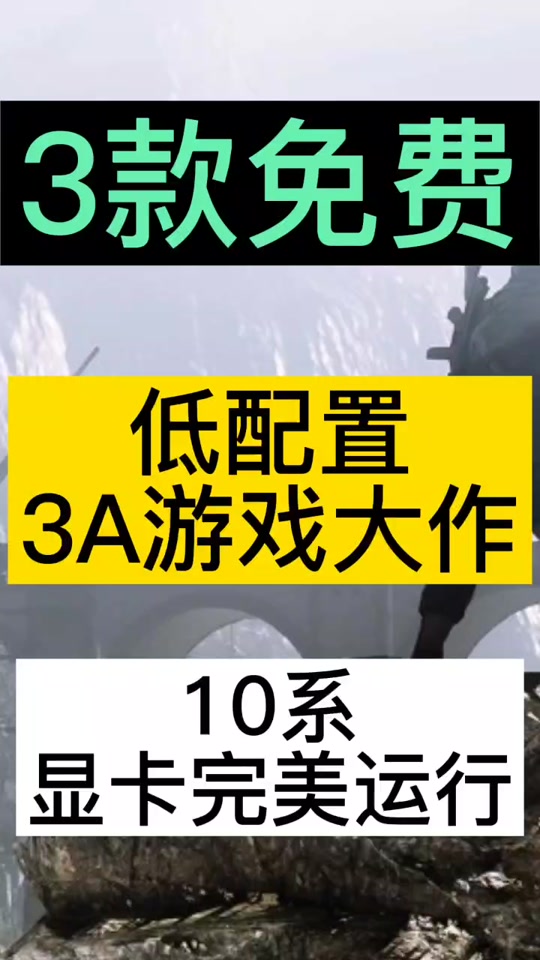 3款免费

低配置
3A游戏大作

10系
显卡完美运行